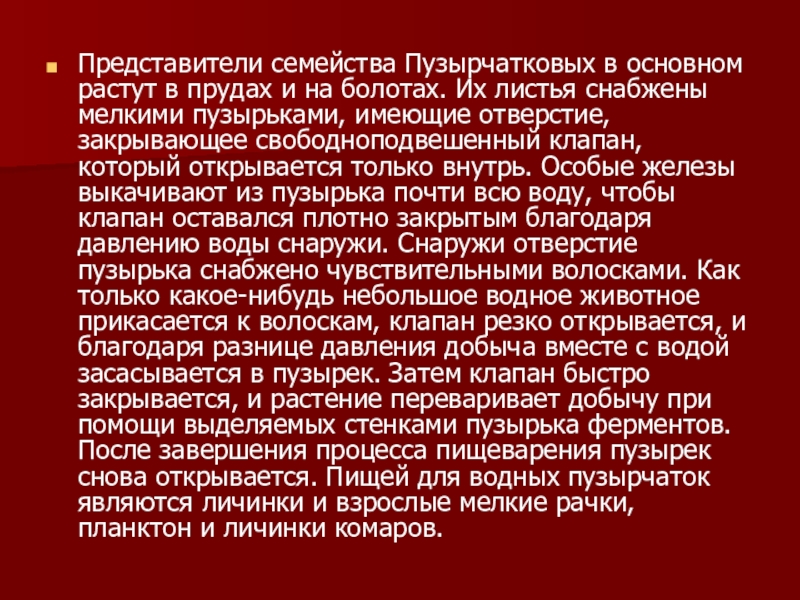 • Представители семейства Пузырчатковых в основном растут в прудах и на болотах. Их листья снабжены мелкими пузырьками, имеющие отверстие, закрывающее свободноподвешенный клапан, который открывается только внутрь. Особые железы выкачивают из пузырька почти всю воду, чтобы клапан оставался плотно закрытым благодаря давлению воды снаружи. Снаружи отверстие пузырька снабжено чувствительными волосками. Как только какое-нибудь небольшое водное животное прикасается к волоскам, клапан резко открывается, и благодаря разнице давления добыча вместе с водой засасывается в пузырек. Затем клапан быстро закрывается, и растение переваривает добычу при помощи выделяемых стенками пузырька ферментов. После завершения процесса пищеварения пузырек снова открывается. Пищей для водных пузырчаток являются личинки и взрослые мелкие рачки, планктон и личинки комаров.